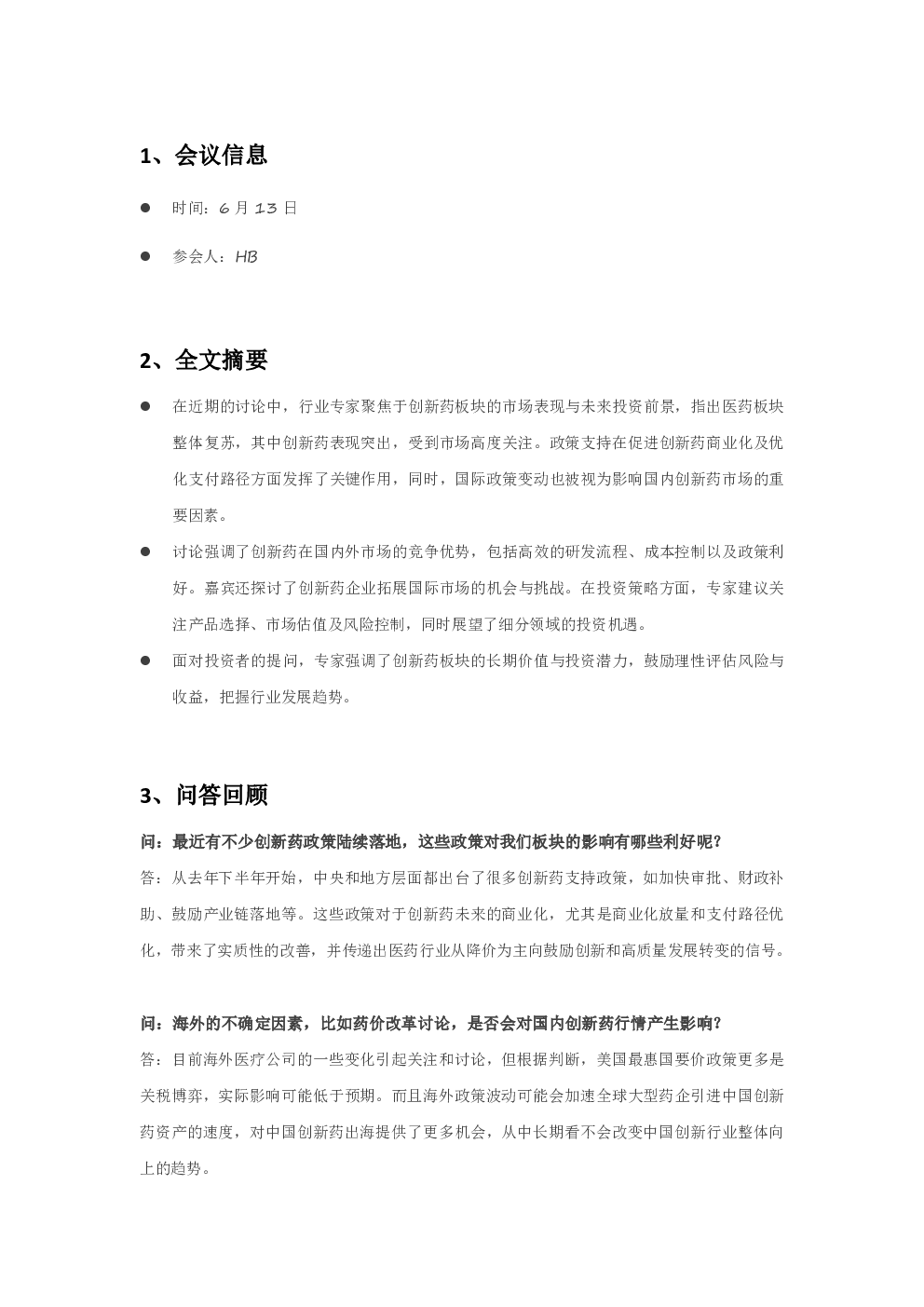 1、会议信息

• 时间：6月13日

• 参会人：HB

2、全文摘要

• 在近期的讨论中，行业专家聚焦于创新药板块的市场表现与未来投资前景，指出医药板块整体复苏，其中创新药表现突出，受到市场高度关注。政策支持在促进创新药商业化及优化支付路径方面发挥了关键作用，同时，国际政策变动也被视为影响国内创新药市场的重要因素。

• 讨论强调了创新药在国内外市场的竞争优势，包括高效的研发流程、成本控制以及政策利好。嘉宾还探讨了创新药企业拓展国际市场的机会与挑战。在投资策略方面，专家建议关注产品选择、市场估值及风险控制，同时展望了细分领域的投资机遇。

• 面对投资者的提问，专家强调了创新药板块的长期价值与投资潜力，鼓励理性评估风险与收益，把握行业发展趋势。

3、问答回顾

问：最近有不少创新药政策陆续落地，这些政策对我们板块的影响有哪些利好呢？

答：从去年下半年开始，中央和地方层面都出台了很多创新药支持政策，如加快审批、财政补助、鼓励产业链落地等。这些政策对于创新药未来的商业化，尤其是商业化放量和支付路径优化，带来了实质性的改善，并传递出医药行业从降价为主向鼓励创新和高质量发展转变的信号。

问：海外的不确定因素，比如药价改革讨论，是否会对国内创新药行情产生影响？

答：目前海外医疗公司的一些变化引起关注和讨论，但根据判断，美国最惠国要价政策更多是关税博弈，实际影响可能低于预期。而且海外政策波动可能会加速全球大型药企引进中国创新药资产的速度，对中国创新药出海提供了更多机会，从中长期看不会改变中国创新行业整体向上的趋势。